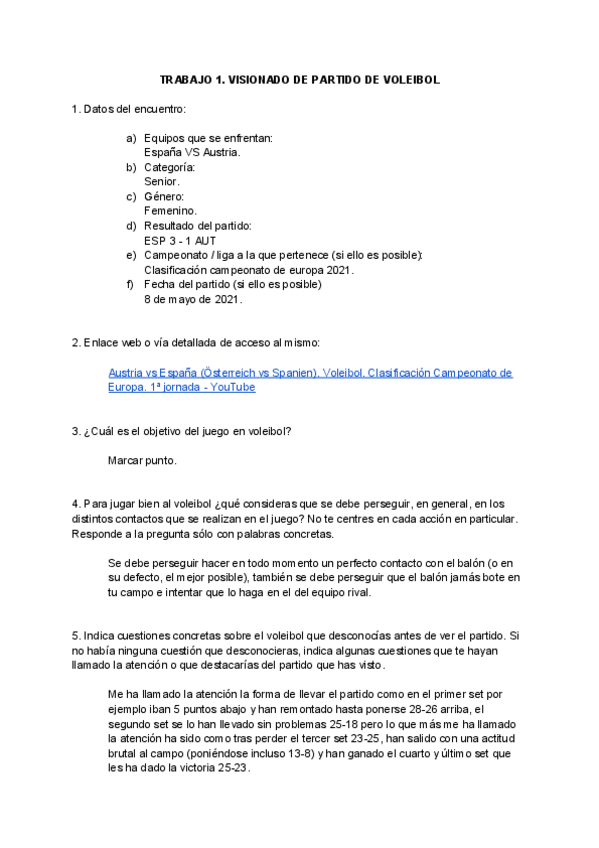 TRABAJO 1. VISIONADO DE PARTIDO DE VOLEIBOL

1. Datos del encuentro:

a) Equipos que se enfrentan:
España VS Austria.
b) Categoría:
Senior.
c) Género:
Femenino.
d) Resultado del partido:
ESP 3 - 1 AUT
e) Campeonato / liga a la que pertenece (si ello es posible):
Clasificación campeonato de europa 2021.
f) Fecha del partido (si ello es posible)
8 de mayo de 2021.

2. Enlace web o vía detallada de acceso al mismo:

Austria vs España (Österreich vs Spanien). Voleibol. Clasificación Campeonato de Europa. 1ª jornada - YouTube

3. ¿Cuál es el objetivo del juego en voleibol?

Marcar punto.

4. Para jugar bien al voleibol ¿qué consideras que se debe perseguir, en general, en los distintos contactos que se realizan en el juego? No te centres en cada acción en particular. Responde a la pregunta sólo con palabras concretas.

Se debe perseguir hacer en todo momento un perfecto contacto con el balón (o en su defecto, el mejor posible), también se debe perseguir que el balón jamás bote en tu campo e intentar que lo haga en el del equipo rival.

5. Indica cuestiones concretas sobre el voleibol que desconocías antes de ver el partido. Si no había ninguna cuestión que desconocieras, indica algunas cuestiones que te hayan llamado la atención o que destacarías del partido que has visto.

Me ha llamado la atención la forma de llevar el partido como en el primer set por ejemplo iban 5 puntos abajo y han remontado hasta ponerse 28-26 arriba, el segundo set se lo han llevado sin problemas 25-18 pero lo que más me ha llamado la atención ha sido como tras perder el tercer set 23-25, han salido con una actitud brutal al campo (poniéndose incluso 13-8) y han ganado el cuarto y último set que les ha dado la victoria 25-23.